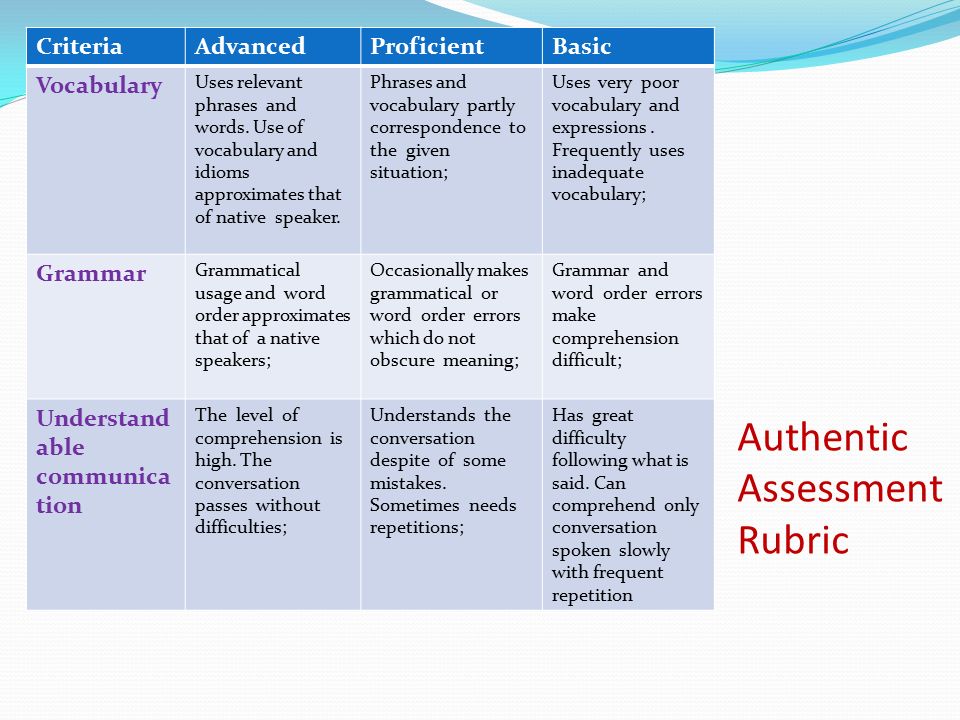 | Criteria | Advanced | Proficient | Basic |
|---|---|---|---|
| Vocabulary | Uses relevant phrases and words. Use of vocabulary and idioms approximates that of native speaker. | Phrases and vocabulary partly correspondence to the given situation; | Uses very poor vocabulary and expressions . Frequently uses inadequate vocabulary; |
| Grammar | Grammatical usage and word order approximates that of a native speakers; | Occasionally makes grammatical or word order errors which do not obscure meaning; | Grammar and word order errors make comprehension difficult; |
| Understandable communication | The level of comprehension is high. The conversation passes without difficulties; | Understands the conversation despite of some mistakes. Sometimes needs repetitions; | Has great difficulty following what is said. Can comprehend only conversation spoken slowly with frequent repetition |

Authentic Assessment Rubric